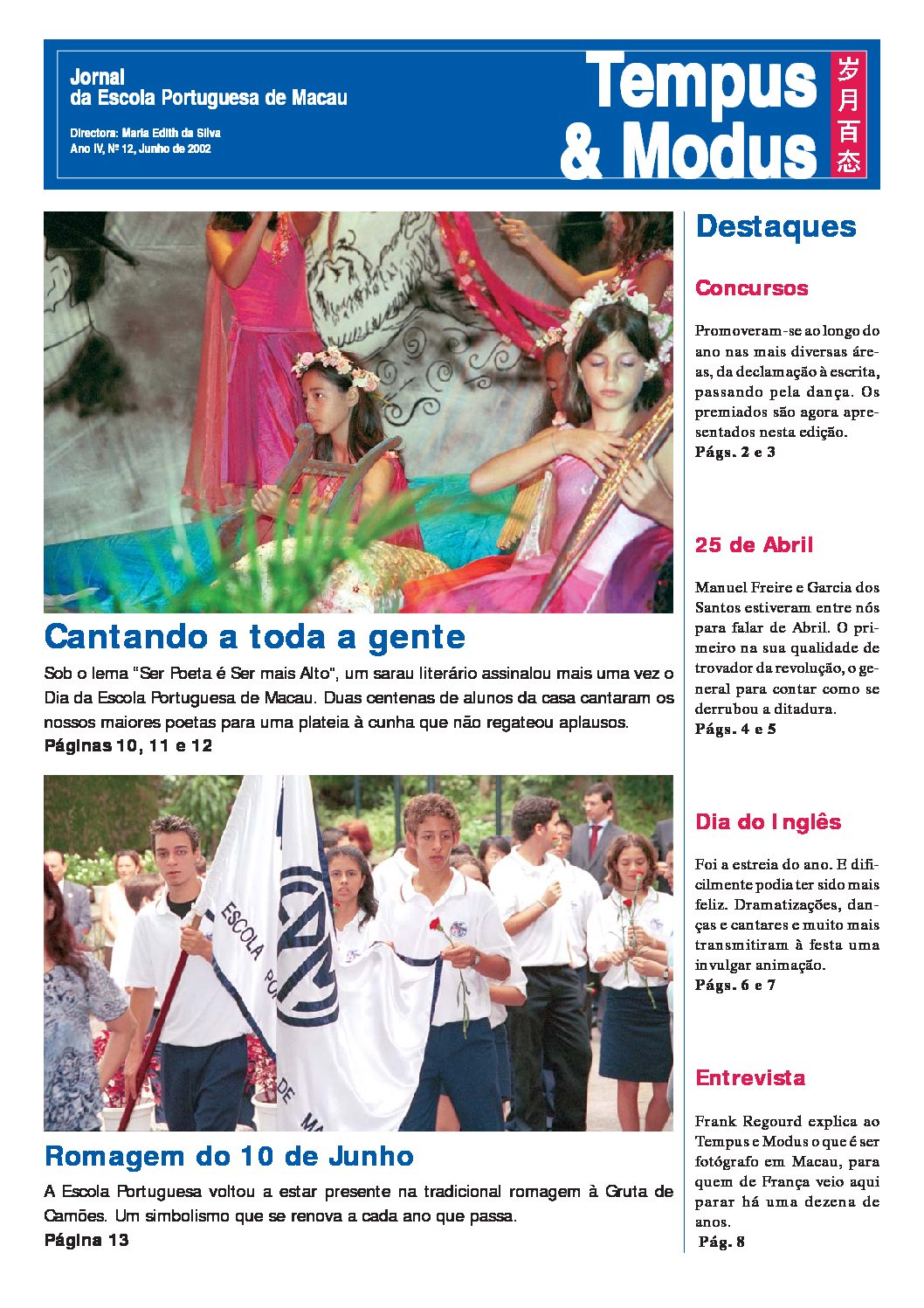 Jornal
da Escola Portuguesa de Macau

Directora: Maria Edith da Silva
Ano IV, Nº 12, Junho de 2002

Tempus
& Modus

岁月百态

Cantando a toda a gente

Sob o lema "Ser Poeta é Ser mais Alto", um sarau literário assinalou mais uma vez o Dia da Escola Portuguesa de Macau. Duas centenas de alunos da casa cantaram os nossos maiores poetas para uma plateia à cunha que não regateou aplausos.
Páginas 10, 11 e 12

Romagem do 10 de Junho

A Escola Portuguesa voltou a estar presente na tradicional romagem à Gruta de Camões. Um simbolismo que se renova a cada ano que passa.
Página 13

Destaques

Concursos

Promoveram-se ao longo do ano nas mais diversas áreas, da declamação à escrita, passando pela dança. Os premiados são agora apresentados nesta edição.
Págs. 2 e 3

25 de Abril

Manuel Freire e Garcia dos Santos estiveram entre nós para falar de Abril. O primeiro na sua qualidade de trovador da revolução, o general para contar como se derrubou a ditadura.
Págs. 4 e 5

Dia do Inglês

Foi a estreia do ano. E dificilmente podia ter sido mais feliz. Dramatizações, danças e cantares e muito mais transmitiram à festa uma invulgar animação.
Págs. 6 e 7

Entrevista

Frank Regourd explica ao Tempus e Modus o que é ser fotógrafo em Macau, para quem de França veio aqui parar há uma dezena de anos.
Pág. 8